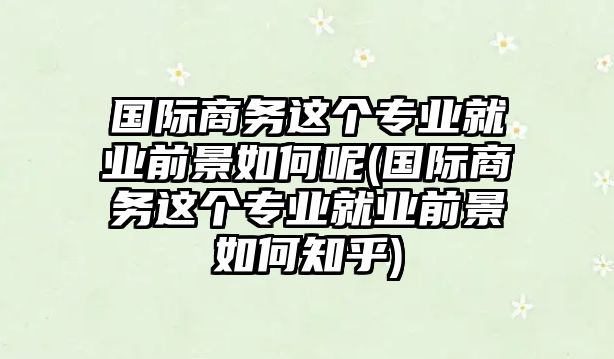 国际商务这个专业就业前景如何呢(国际商务这个专业就业前景如何知乎)